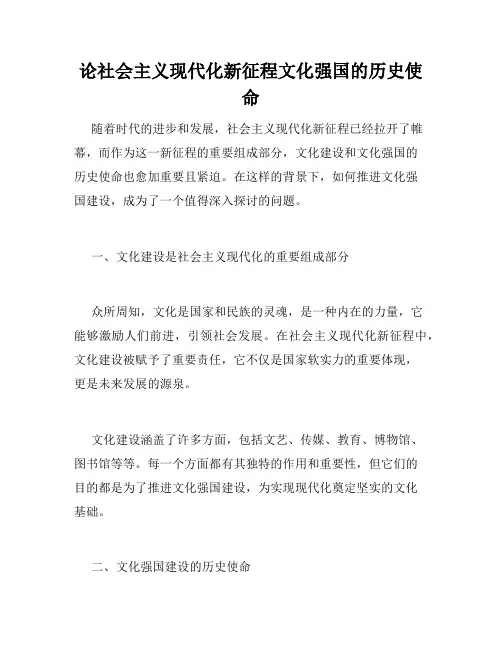 论社会主义现代化新征程文化强国的历史使命

随着时代的进步和发展，社会主义现代化新征程已经拉开了帷幕，而作为这一新征程的重要组成部分，文化建设和文化强国的历史使命也愈加重要且紧迫。在这样的背景下，如何推进文化强国建设，成为了一个值得深入探讨的问题。

一、文化建设是社会主义现代化的重要组成部分

众所周知，文化是国家和民族的灵魂，是一种内在的力量，它能够激励人们前进，引领社会发展。在社会主义现代化新征程中，文化建设被赋予了重要责任，它不仅是国家软实力的重要体现，更是未来发展的源泉。

文化建设涵盖了许多方面，包括文艺、传媒、教育、博物馆、图书馆等等。每一个方面都有其独特的作用和重要性，但它们的目的都是为了推进文化强国建设，为实现现代化奠定坚实的文化基础。

二、文化强国建设的历史使命